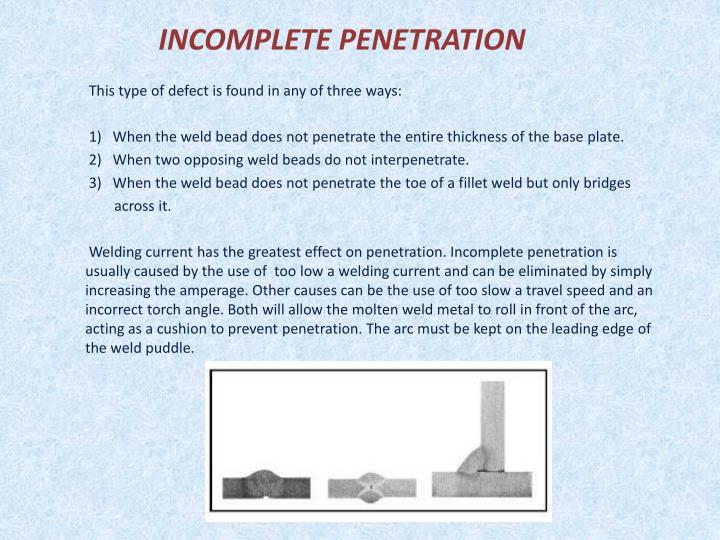 INCOMPLETE PENETRATION

This type of defect is found in any of three ways:

1) When the weld bead does not penetrate the entire thickness of the base plate.
2) When two opposing weld beads do not interpenetrate.
3) When the weld bead does not penetrate the toe of a fillet weld but only bridges across it.

Welding current has the greatest effect on penetration. Incomplete penetration is usually caused by the use of too low a welding current and can be eliminated by simply increasing the amperage. Other causes can be the use of too slow a travel speed and an incorrect torch angle. Both will allow the molten weld metal to roll in front of the arc, acting as a cushion to prevent penetration. The arc must be kept on the leading edge of the weld puddle.